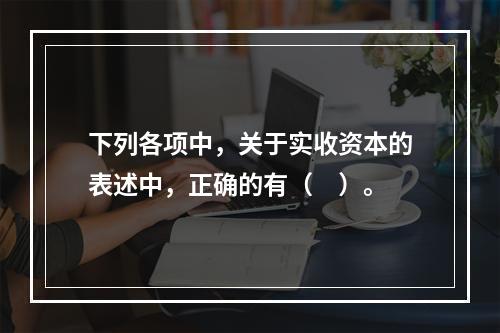 下列各项中，关于实收资本的表述中，正确的有（　）。